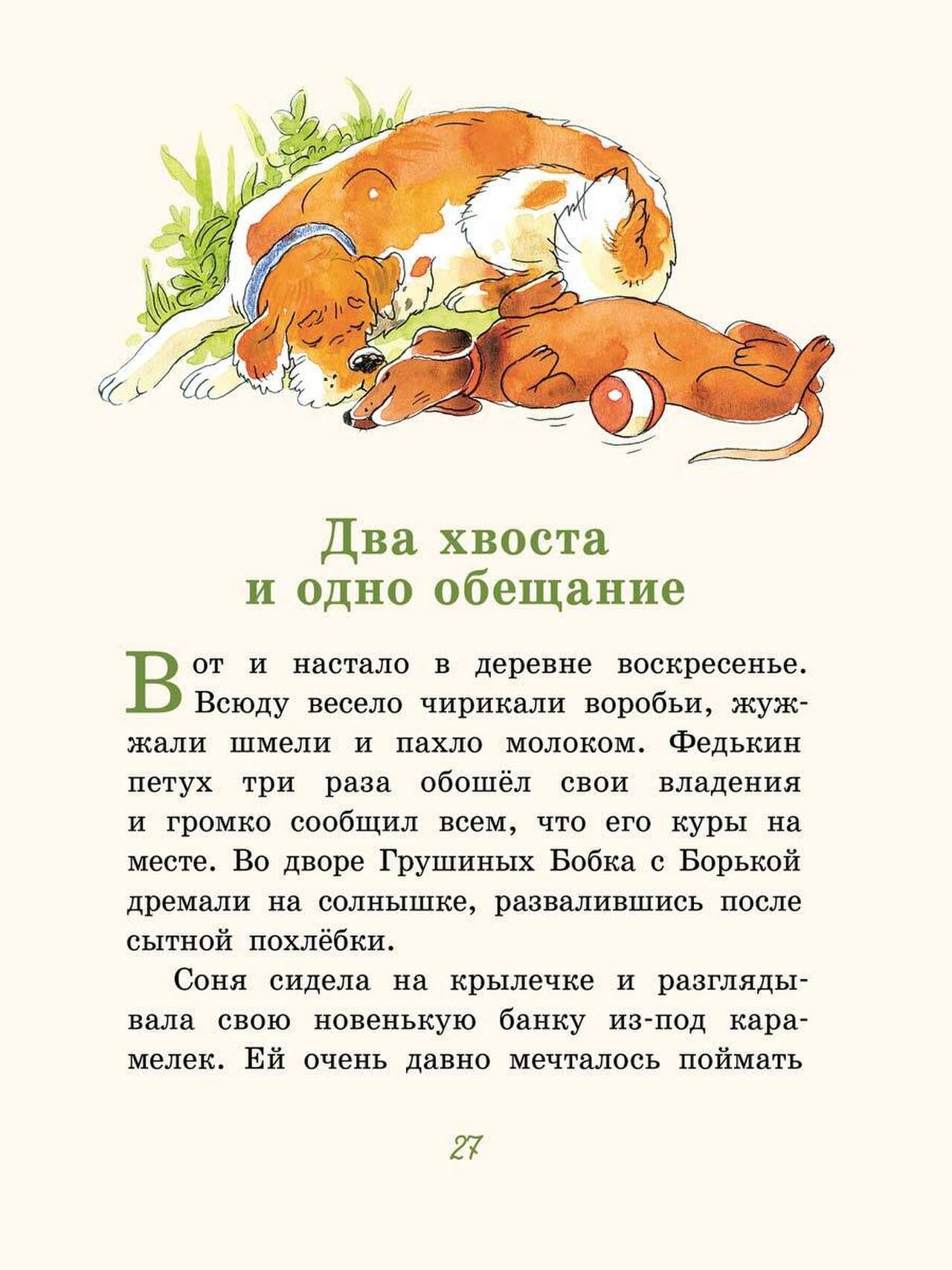 Два хвоста
и одно обещание

Вот и настало в деревне воскресенье. Всюду весело чирикали воробьи, жужжали шмели и пахло молоком. Федькин петух три раза обошёл свои владения и громко сообщил всем, что его куры на месте. Во дворе Грушиных Бобка с Борькой дремали на солнышке, развалившись после сытной похлёбки.

Соня сидела на крылечке и разглядывала свою новенькую банку из-под карамелек. Ей очень давно мечталось поймать

27